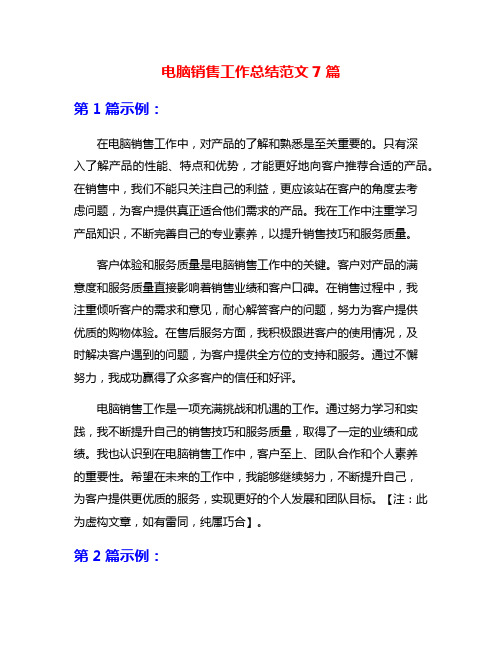 电脑销售工作总结范文 7 篇

第 1 篇示例：

在电脑销售工作中，对产品的了解和熟悉是至关重要的。只有深入了解产品的性能、特点和优势，才能更好地向客户推荐合适的产品。在销售中，我们不能只关注自己的利益，更应该站在客户的角度去考虑问题，为客户提供真正适合他们需求的产品。我在工作中注重学习产品知识，不断完善自己的专业素养，以提升销售技巧和服务质量。

客户体验和服务质量是电脑销售工作中的关键。客户对产品的满意度和服务质量直接影响着销售业绩和客户口碑。在销售过程中，我注重倾听客户的需求和意见，耐心解答客户的问题，努力为客户提供优质的购物体验。在售后服务方面，我积极跟进客户的使用情况，及时解决客户遇到的问题，为客户提供全方位的支持和服务。通过不懈努力，我成功赢得了众多客户的信任和好评。

电脑销售工作是一项充满挑战和机遇的工作。通过努力学习和实践，我不断提升自己的销售技巧和服务质量，取得了一定的业绩和成绩。我也认识到在电脑销售工作中，客户至上、团队合作和个人素养的重要性。希望在未来的工作中，我能够继续努力，不断提升自己，为客户提供更优质的服务，实现更好的个人发展和团队目标。【注：此为虚构文章，如有雷同，纯属巧合】。

第 2 篇示例：